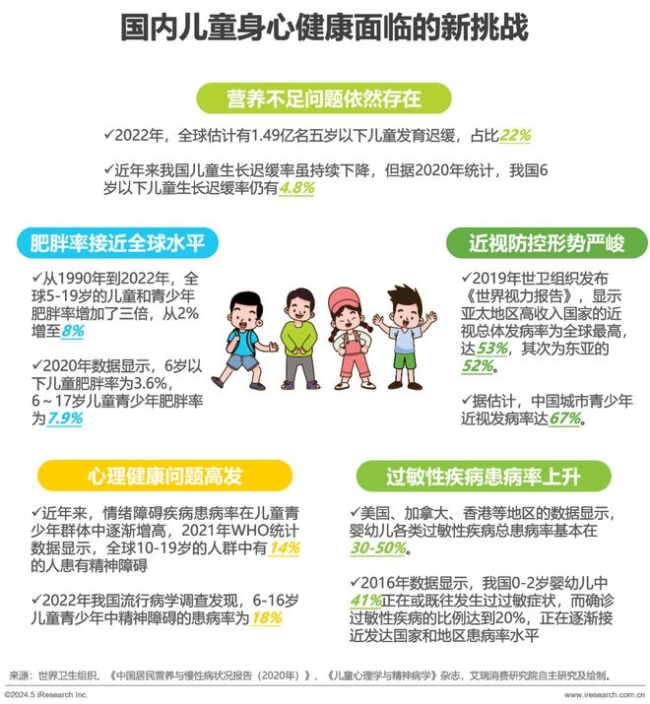 国内儿童身心健康面临的新挑战

营养不足问题依然存在

✓2022年，全球估计有1.49亿名五岁以下儿童发育迟缓，占比22%

✓近年来我国儿童生长迟缓率虽持续下降，但据2020年统计，我国6岁以下儿童生长迟缓率仍有4.8%

肥胖率接近全球水平

✓从1990年到2022年，全球5-19岁的儿童和青少年肥胖率增加了三倍，从2%增至8%

✓2020年数据显示，6岁以下儿童肥胖率为3.6%，6～17岁儿童青少年肥胖率为7.9%

近视防控形势严峻

✓2019年世卫组织发布《世界视力报告》，显示亚太地区高收入国家的近视总体发病率为全球最高，达53%，其次为东亚的52%。

✓据估计，中国城市青少年近视发病率达67%。

心理健康问题高发

✓近年来，情绪障碍疾病患病率在儿童青少年群体中逐渐增高，2021年WHO统计数据显示，全球10-19岁的人群中有14%的人患有精神障碍

✓2022年我国流行病学调查发现，6-16岁儿童青少年中精神障碍的患病率为18%

过敏性疾病患病率上升

✓美国、加拿大、香港等地区的数据显示，婴幼儿各类过敏性疾病总患病率基本在30-50%。

✓2016年数据显示，我国0-2岁婴幼儿中41%正在或既往发生过过敏症状，而确诊过敏性疾病的比例达到20%，正在逐渐接近发达国家和地区患病率水平

来源：世界卫生组织、《中国居民营养与慢性病状况报告（2020年）》、《儿童心理学与精神病学》杂志，艾瑞消费研究院自主研究及绘制。

©2024.5 iResearch Inc.

www.iresearch.com.cn